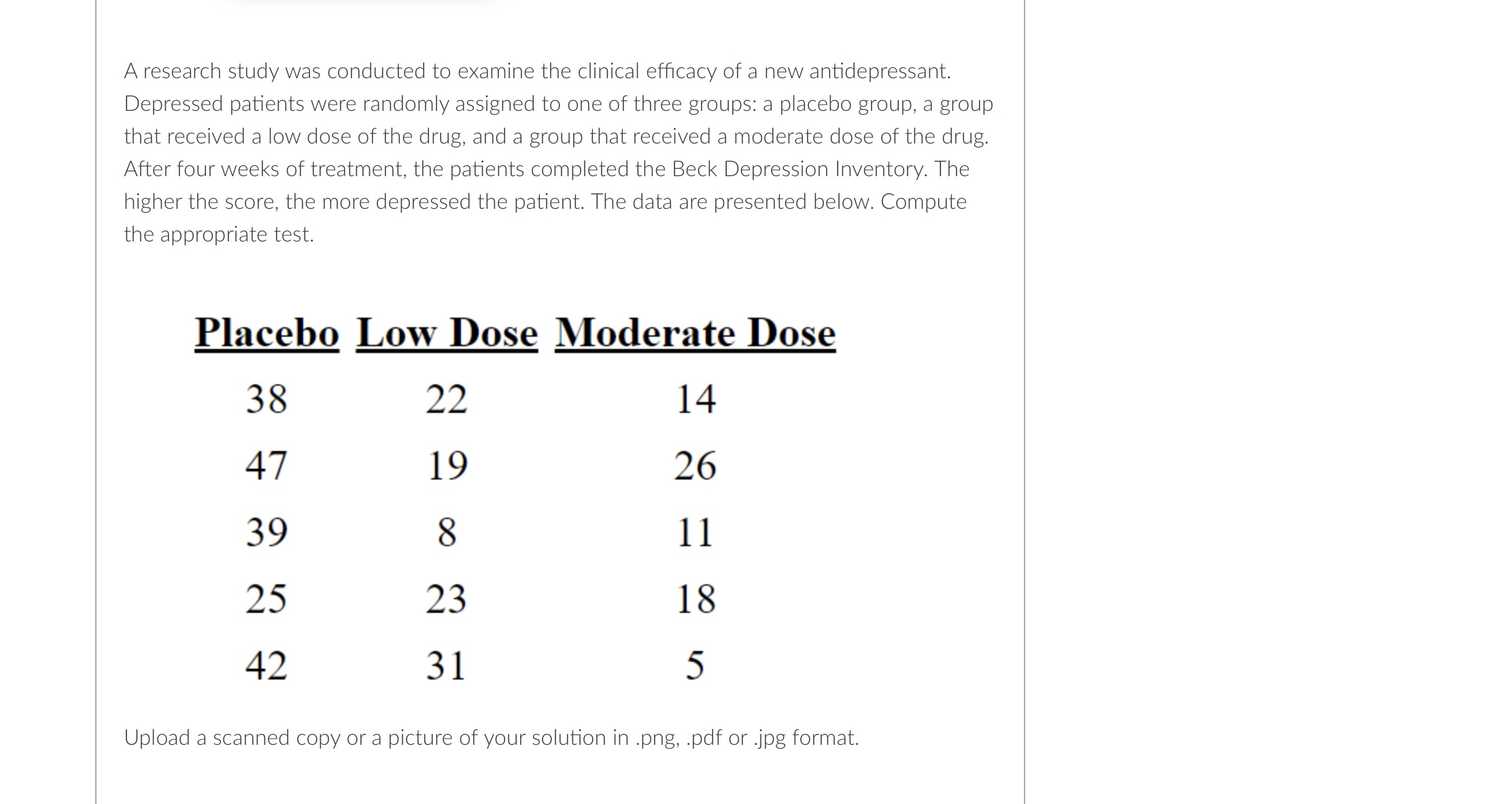 A research study was conducted to examine the clinical efficacy of a new antidepressant. Depressed patients were randomly assigned to one of three groups: a placebo group, a group that received a low dose of the drug, and a group that received a moderate dose of the drug. After four weeks of treatment, the patients completed the Beck Depression Inventory. The higher the score, the more depressed the patient. The data are presented below. Compute the appropriate test.

| Placebo | Low Dose | Moderate Dose |
|---|---|---|
| 38 | 22 | 14 |
| 47 | 19 | 26 |
| 39 | 8 | 11 |
| 25 | 23 | 18 |
| 42 | 31 | 5 |

Upload a scanned copy or a picture of your solution in .png, .pdf or .jpg format.